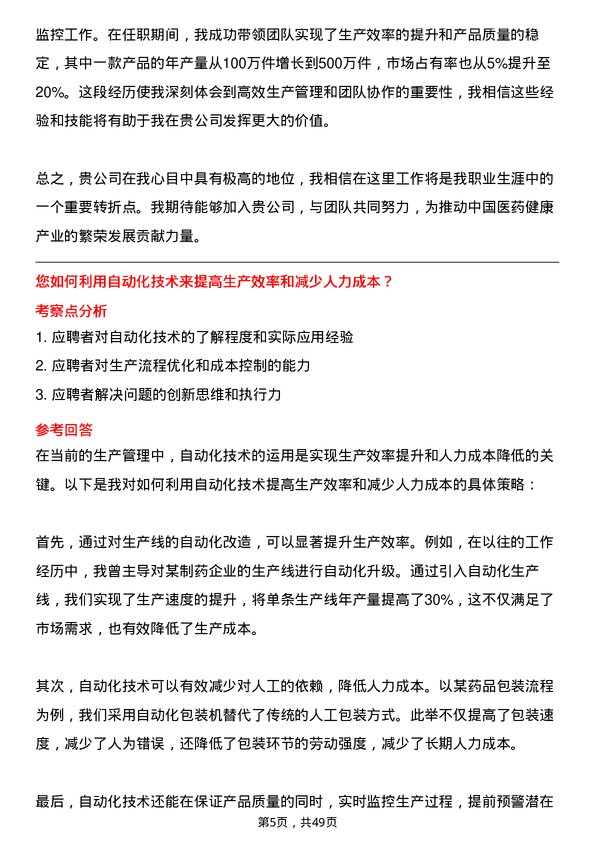 监控工作。在任职期间，我成功带领团队实现了生产效率的提升和产品质量的稳定，其中一款产品的年产量从100万件增长到500万件，市场占有率也从5%提升至20%。这段经历使我深刻体会到高效生产管理和团队协作的重要性，我相信这些经验和技能将有助于我在贵公司发挥更大的价值。

总之，贵公司在我心目中具有极高的地位，我相信在这里工作将是我职业生涯中的一个重要转折点。我期待能够加入贵公司，与团队共同努力，为推动中国医药健康产业的繁荣发展贡献力量。

您如何利用自动化技术来提高生产效率和减少人力成本？

考察点分析

1. 应聘者对自动化技术的了解程度和实际应用经验

2. 应聘者对生产流程优化和成本控制的能力

3. 应聘者解决问题的创新思维和执行力

参考回答

在当前的生产管理中，自动化技术的运用是实现生产效率提升和人力成本降低的关键。以下是我对如何利用自动化技术提高生产效率和减少人力成本的具体策略：

首先，通过对生产线的自动化改造，可以显著提升生产效率。例如，在以往的工作经历中，我曾主导对某制药企业的生产线进行自动化升级。通过引入自动化生产线，我们实现了生产速度的提升，将单条生产线年产量提高了30%，这不仅满足了市场需求，也有效降低了生产成本。

其次，自动化技术可以有效减少对人工的依赖，降低人力成本。以某药品包装流程为例，我们采用自动化包装机替代了传统的人工包装方式。此举不仅提高了包装速度，减少了人为错误，还降低了包装环节的劳动强度，减少了长期人力成本。

最后，自动化技术还能在保证产品质量的同时，实时监控生产过程，提前预警潜在

第5页，共49页